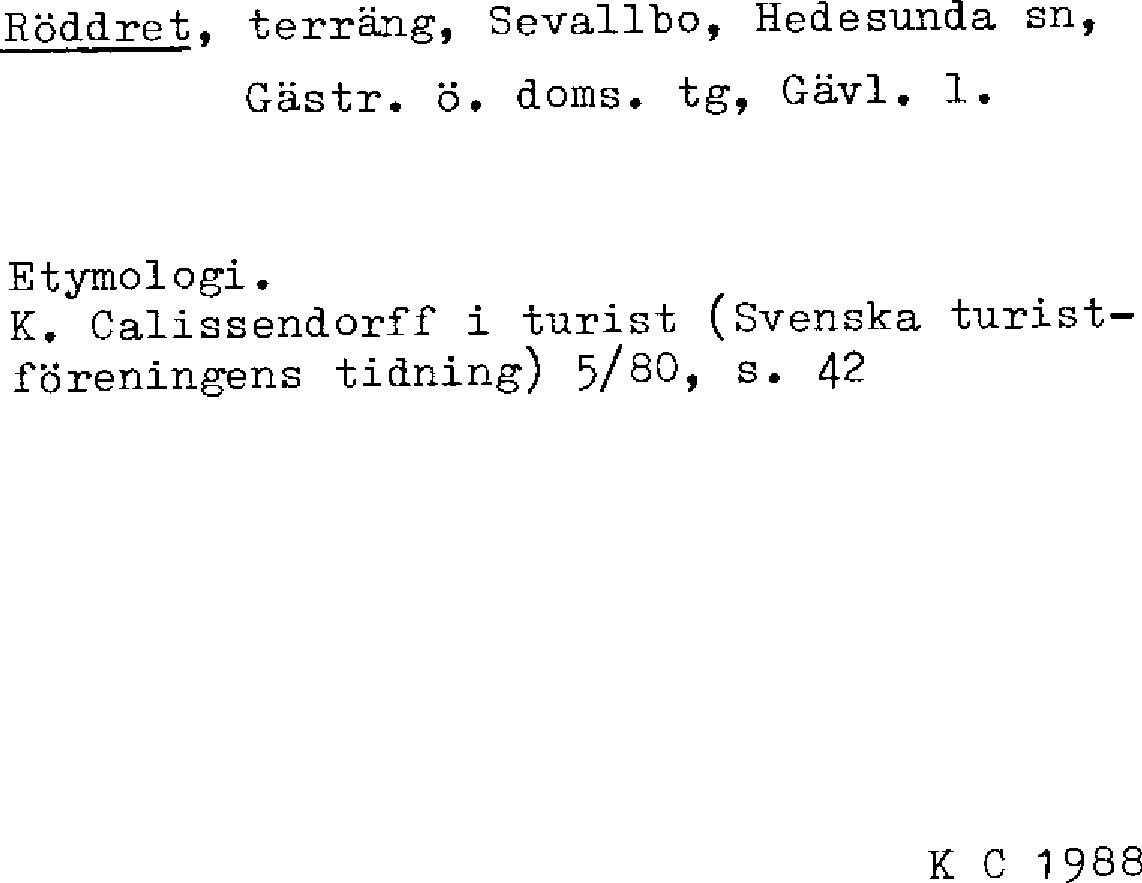 Röddret, terräng, Sevallbo, Hedesunda sn, Gästr. ö. doms. tg, Gävl. l.

Etymologi.
K. Calissendorff i turist (Svenska turistföreningens tidning) 5/80, s. 42

K C 1988